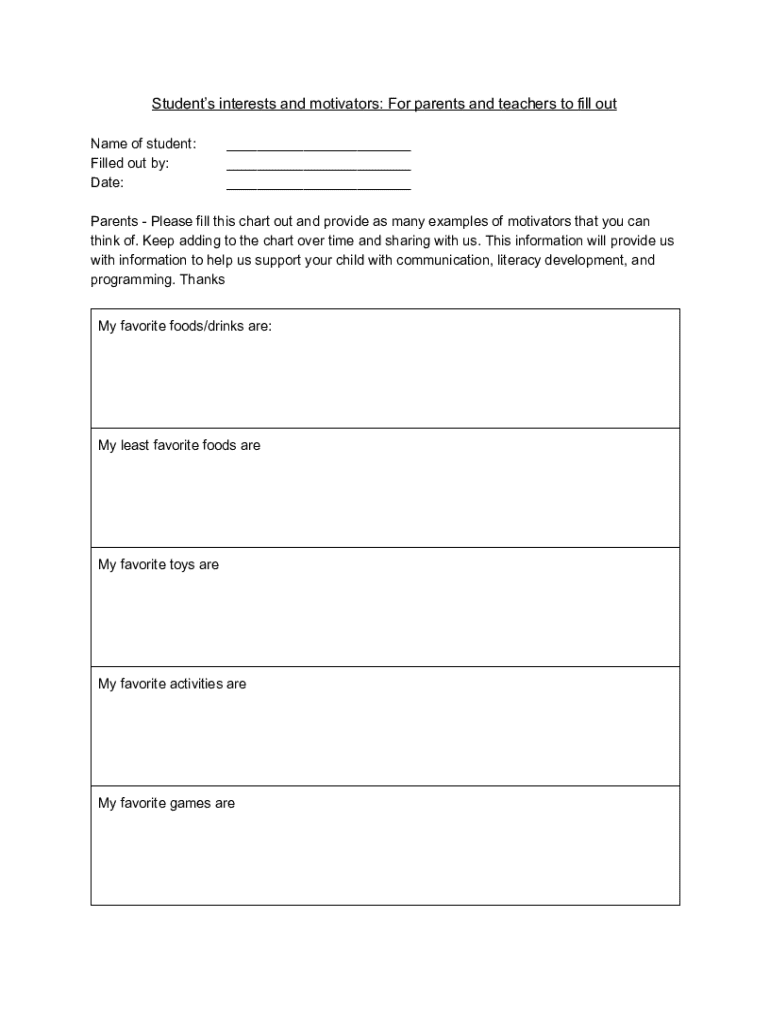 Student's interests and motivators: For parents and teachers to fill out

Name of student: ________________________
Filled out by: ________________________
Date: ________________________

Parents - Please fill this chart out and provide as many examples of motivators that you can think of. Keep adding to the chart over time and sharing with us. This information will provide us with information to help us support your child with communication, literacy development, and programming. Thanks

| My favorite foods/drinks are: |
|---|
| My least favorite foods are |
| My favorite toys are |
| My favorite activities are |
| My favorite games are |